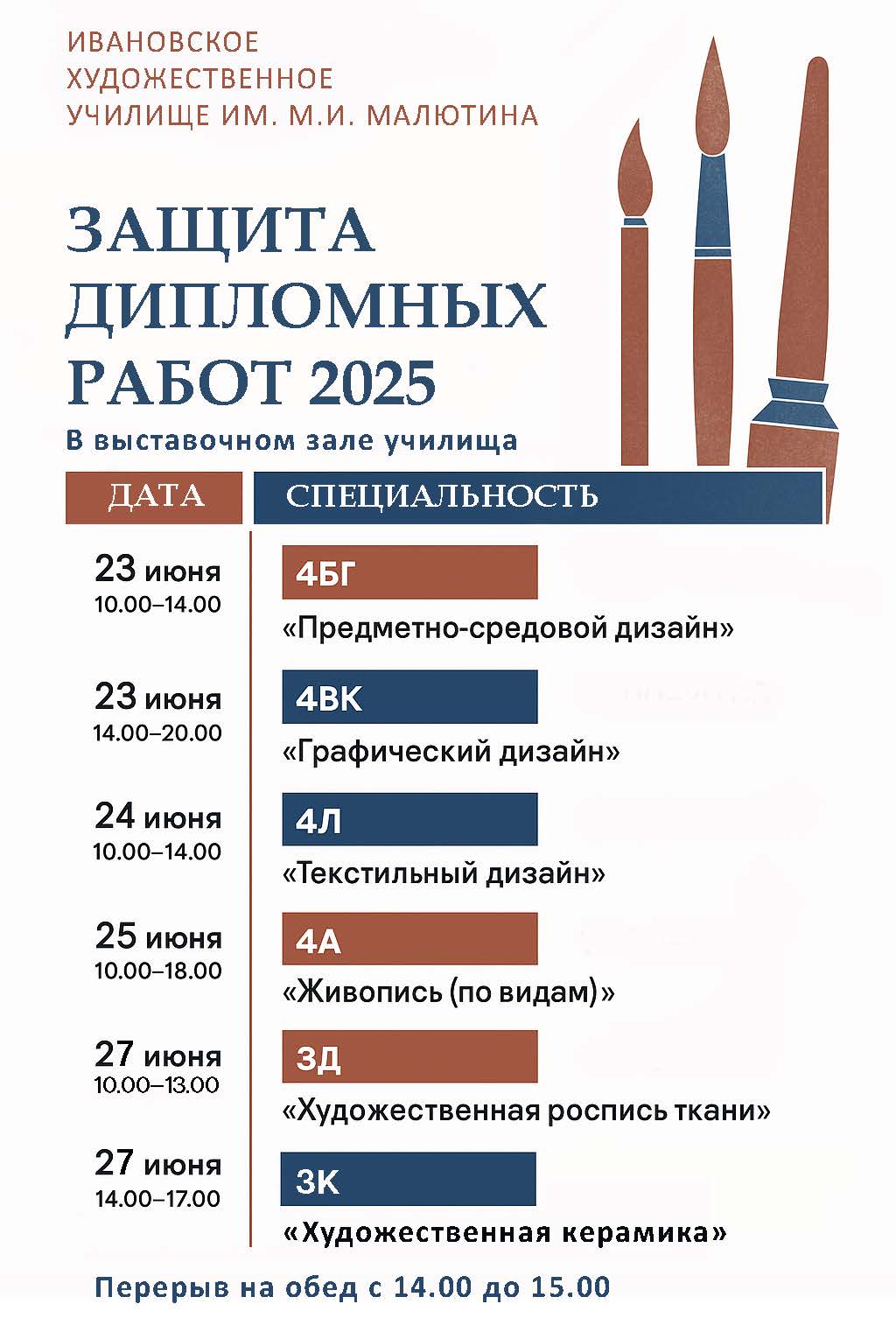 ИВАНОВСКОЕ ХУДОЖЕСТВЕННОЕ УЧИЛИЩЕ ИМ. М.И. МАЛЮТИНА

ЗАЩИТА ДИПЛОМНЫХ РАБОТ 2025

В выставочном зале училища

| ДАТА | СПЕЦИАЛЬНОСТЬ |
|---|---|
| 23 июня 10.00–14.00 | 4БГ «Предметно-средовой дизайн» |
| 23 июня 14.00–20.00 | 4ВК «Графический дизайн» |
| 24 июня 10.00–14.00 | 4Л «Текстильный дизайн» |
| 25 июня 10.00–18.00 | 4А «Живопись (по видам)» |
| 27 июня 10.00–13.00 | 3Д «Художественная роспись ткани» |
| 27 июня 14.00–17.00 | 3К «Художественная керамика» |

Перерыв на обед с 14.00 до 15.00